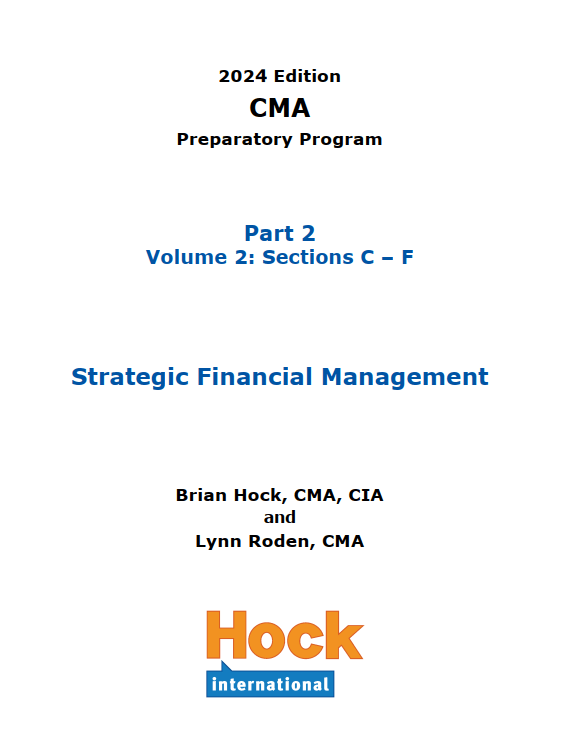 2024 Edition
CMA
Preparatory Program

Part 2
Volume 2: Sections C – F

Strategic Financial Management

Brian Hock, CMA, CIA
and
Lynn Roden, CMA

Hock
international